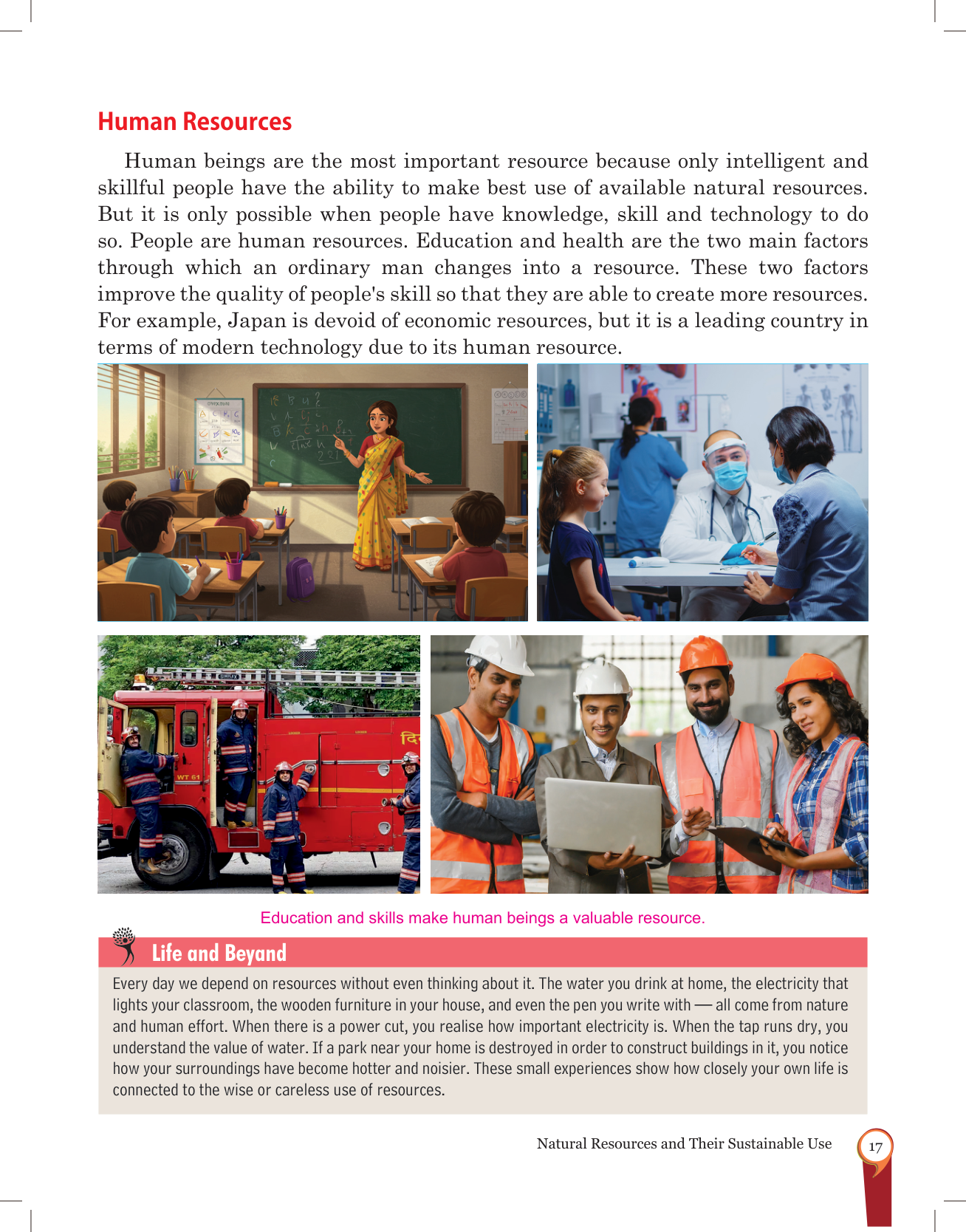 Human Resources

Human beings are the most important resource because only intelligent and skillful people have the ability to make best use of available natural resources. But it is only possible when people have knowledge, skill and technology to do so. People are human resources. Education and health are the two main factors through which an ordinary man changes into a resource. These two factors improve the quality of people's skill so that they are able to create more resources. For example, Japan is devoid of economic resources, but it is a leading country in terms of modern technology due to its human resource.

WT 61

Education and skills make human beings a valuable resource.

Life and Beyond

Every day we depend on resources without even thinking about it. The water you drink at home, the electricity that lights your classroom, the wooden furniture in your house, and even the pen you write with — all come from nature and human effort. When there is a power cut, you realise how important electricity is. When the tap runs dry, you understand the value of water. If a park near your home is destroyed in order to construct buildings in it, you notice how your surroundings have become hotter and noisier. These small experiences show how closely your own life is connected to the wise or careless use of resources.

Natural Resources and Their Sustainable Use 17